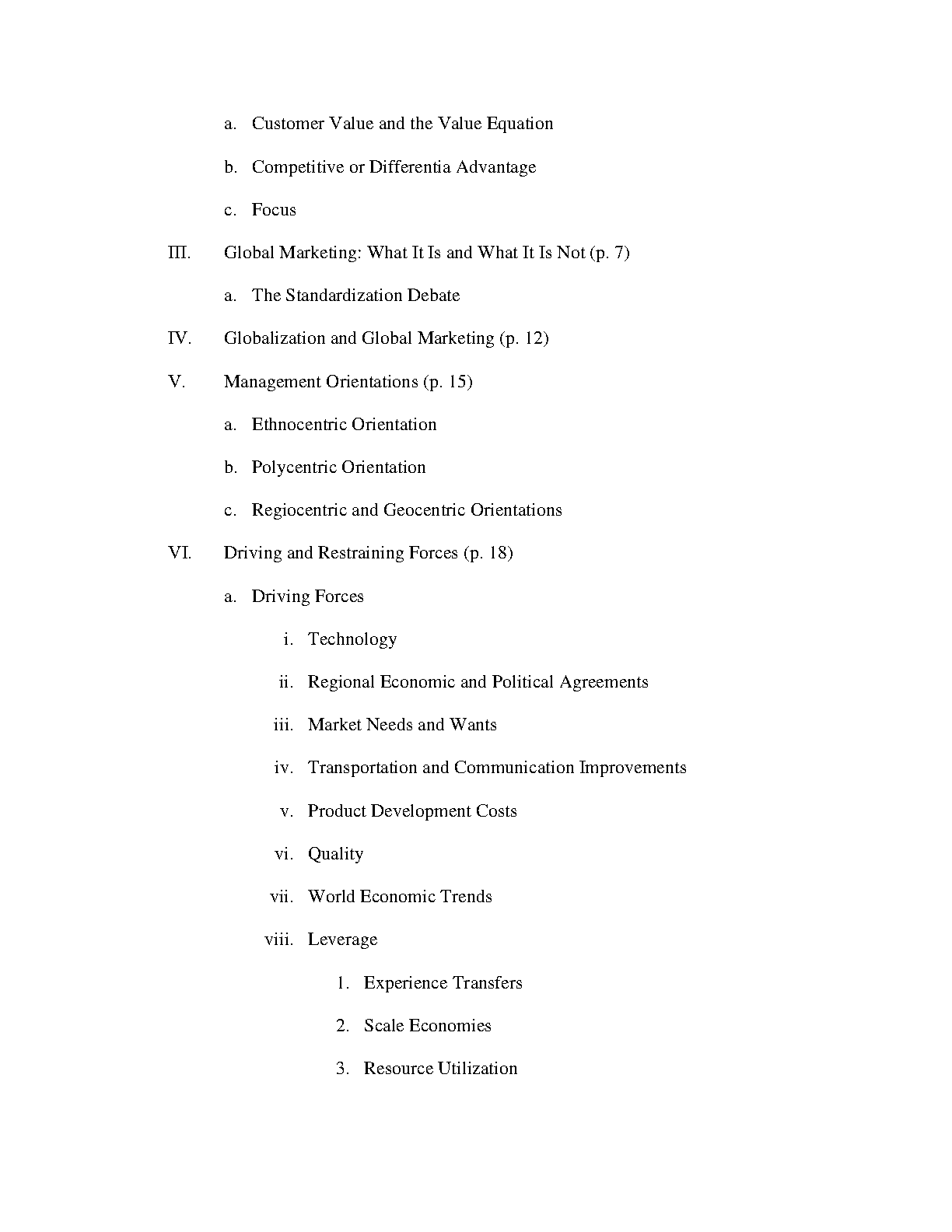 a. Customer Value and the Value Equation

b. Competitive or Differentia Advantage

c. Focus

III. Global Marketing: What It Is and What It Is Not (p. 7)

a. The Standardization Debate

IV. Globalization and Global Marketing (p. 12)

V. Management Orientations (p. 15)

a. Ethnocentric Orientation

b. Polycentric Orientation

c. Regiocentric and Geocentric Orientations

VI. Driving and Restraining Forces (p. 18)

a. Driving Forces

i. Technology

ii. Regional Economic and Political Agreements

iii. Market Needs and Wants

iv. Transportation and Communication Improvements

v. Product Development Costs

vi. Quality

vii. World Economic Trends

viii. Leverage

1. Experience Transfers

2. Scale Economies

3. Resource Utilization